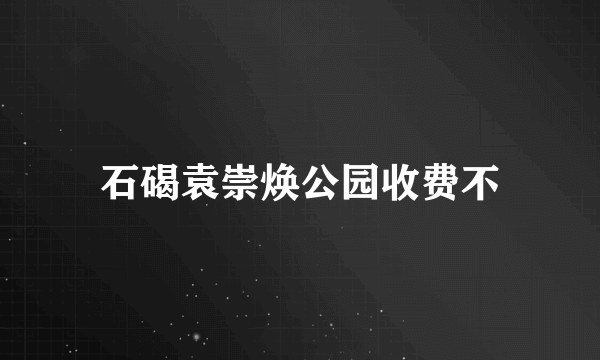 石碣袁崇焕公园收费不